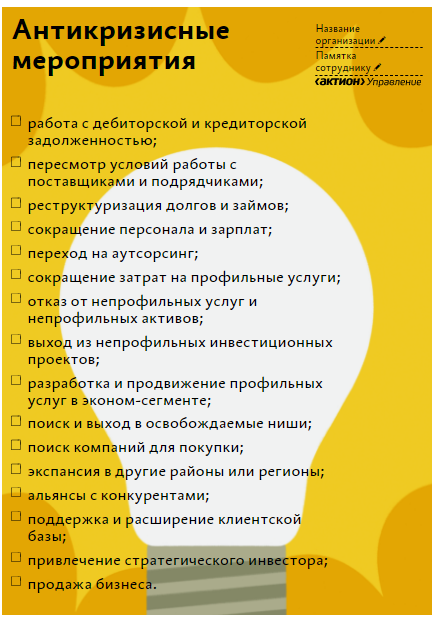 Антикризисные мероприятия

Название организации
Памятка сотруднику
‹актион› Управление

☐ работа с дебиторской и кредиторской задолженностью;
☐ пересмотр условий работы с поставщиками и подрядчиками;
☐ реструктуризация долгов и займов;
☐ сокращение персонала и зарплат;
☐ переход на аутсорсинг;
☐ сокращение затрат на профильные услуги;
☐ отказ от непрофильных услуг и непрофильных активов;
☐ выход из непрофильных инвестиционных проектов;
☐ разработка и продвижение профильных услуг в эконом-сегменте;
☐ поиск и выход в освобождаемые ниши;
☐ поиск компаний для покупки;
☐ экспансия в другие районы или регионы;
☐ альянсы с конкурентами;
☐ поддержка и расширение клиентской базы;
☐ привлечение стратегического инвестора;
☐ продажа бизнеса.